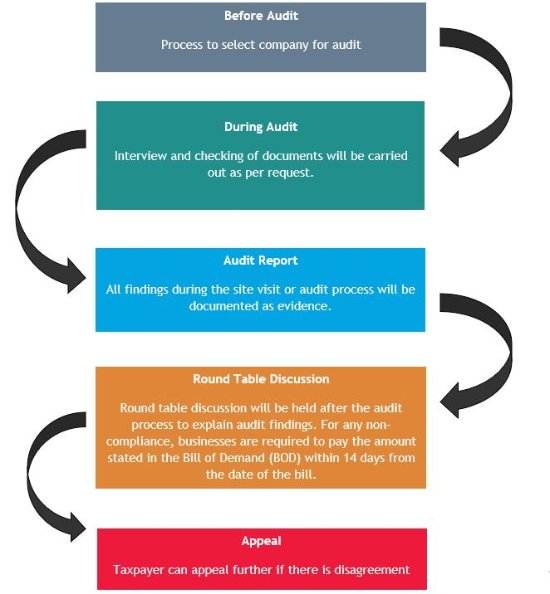 Before Audit

Process to select company for audit

During Audit

Interview and checking of documents will be carried out as per request.

Audit Report

All findings during the site visit or audit process will be documented as evidence.

Round Table Discussion

Round table discussion will be held after the audit process to explain audit findings. For any non-compliance, businesses are required to pay the amount stated in the Bill of Demand (BOD) within 14 days from the date of the bill.

Appeal

Taxpayer can appeal further if there is disagreement